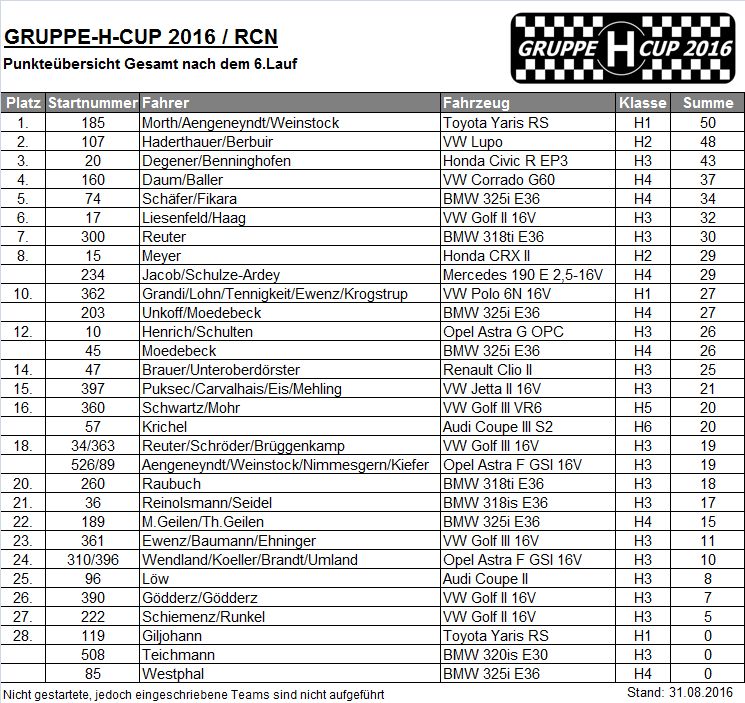 GRUPPE-H-CUP 2016 / RCN

Punkteübersicht Gesamt nach dem 6.Lauf

GRUPPE H CUP 2016

| Platz | Startnummer | Fahrer | Fahrzeug | Klasse | Summe |
|---|---|---|---|---|---|
| 1. | 185 | Morth/Aengeneyndt/Weinstock | Toyota Yaris RS | H1 | 50 |
| 2. | 107 | Haderthauer/Berbuir | VW Lupo | H2 | 48 |
| 3. | 20 | Degener/Benninghofen | Honda Civic R EP3 | H3 | 43 |
| 4. | 160 | Daum/Baller | VW Corrado G60 | H4 | 37 |
| 5. | 74 | Schäfer/Fikara | BMW 325i E36 | H4 | 34 |
| 6. | 17 | Liesenfeld/Haag | VW Golf II 16V | H3 | 32 |
| 7. | 300 | Reuter | BMW 318ti E36 | H3 | 30 |
| 8. | 15 | Meyer | Honda CRX II | H2 | 29 |
| | 234 | Jacob/Schulze-Ardey | Mercedes 190 E 2,5-16V | H4 | 29 |
| 10. | 362 | Grandi/Lohn/Tennigkeit/Ewenz/Krogstrup | VW Polo 6N 16V | H1 | 27 |
| | 203 | Unkoff/Moedebeck | BMW 325i E36 | H4 | 27 |
| 12. | 10 | Henrich/Schulten | Opel Astra G OPC | H3 | 26 |
| | 45 | Moedebeck | BMW 325i E36 | H4 | 26 |
| 14. | 47 | Brauer/Unteroberdörster | Renault Clio II | H3 | 25 |
| 15. | 397 | Puksec/Carvalhais/Eis/Mehling | VW Jetta II 16V | H3 | 21 |
| 16. | 360 | Schwartz/Mohr | VW Golf III VR6 | H5 | 20 |
| | 57 | Krichel | Audi Coupe III S2 | H6 | 20 |
| 18. | 34/363 | Reuter/Schröder/Brüggenkamp | VW Golf III 16V | H3 | 19 |
| | 526/89 | Aengeneyndt/Weinstock/Nimmesgern/Kiefer | Opel Astra F GSI 16V | H3 | 19 |
| 20. | 260 | Raubuch | BMW 318ti E36 | H3 | 18 |
| 21. | 36 | Reinolsmann/Seidel | BMW 318is E36 | H3 | 17 |
| 22. | 189 | M.Geilen/Th.Geilen | BMW 325i E36 | H4 | 15 |
| 23. | 361 | Ewenz/Baumann/Ehninger | VW Golf III 16V | H3 | 11 |
| 24. | 310/396 | Wendland/Koeller/Brandt/Umland | Opel Astra F GSI 16V | H3 | 10 |
| 25. | 96 | Löw | Audi Coupe II | H3 | 8 |
| 26. | 390 | Gödderz/Gödderz | VW Golf II 16V | H3 | 7 |
| 27. | 222 | Schiemenz/Runkel | VW Golf II 16V | H3 | 5 |
| 28. | 119 | Giljohann | Toyota Yaris RS | H1 | 0 |
| | 508 | Teichmann | BMW 320is E30 | H3 | 0 |
| | 85 | Westphal | BMW 325i E36 | H4 | 0 |

Nicht gestartete, jedoch eingeschriebene Teams sind nicht aufgeführt

Stand: 31.08.2016